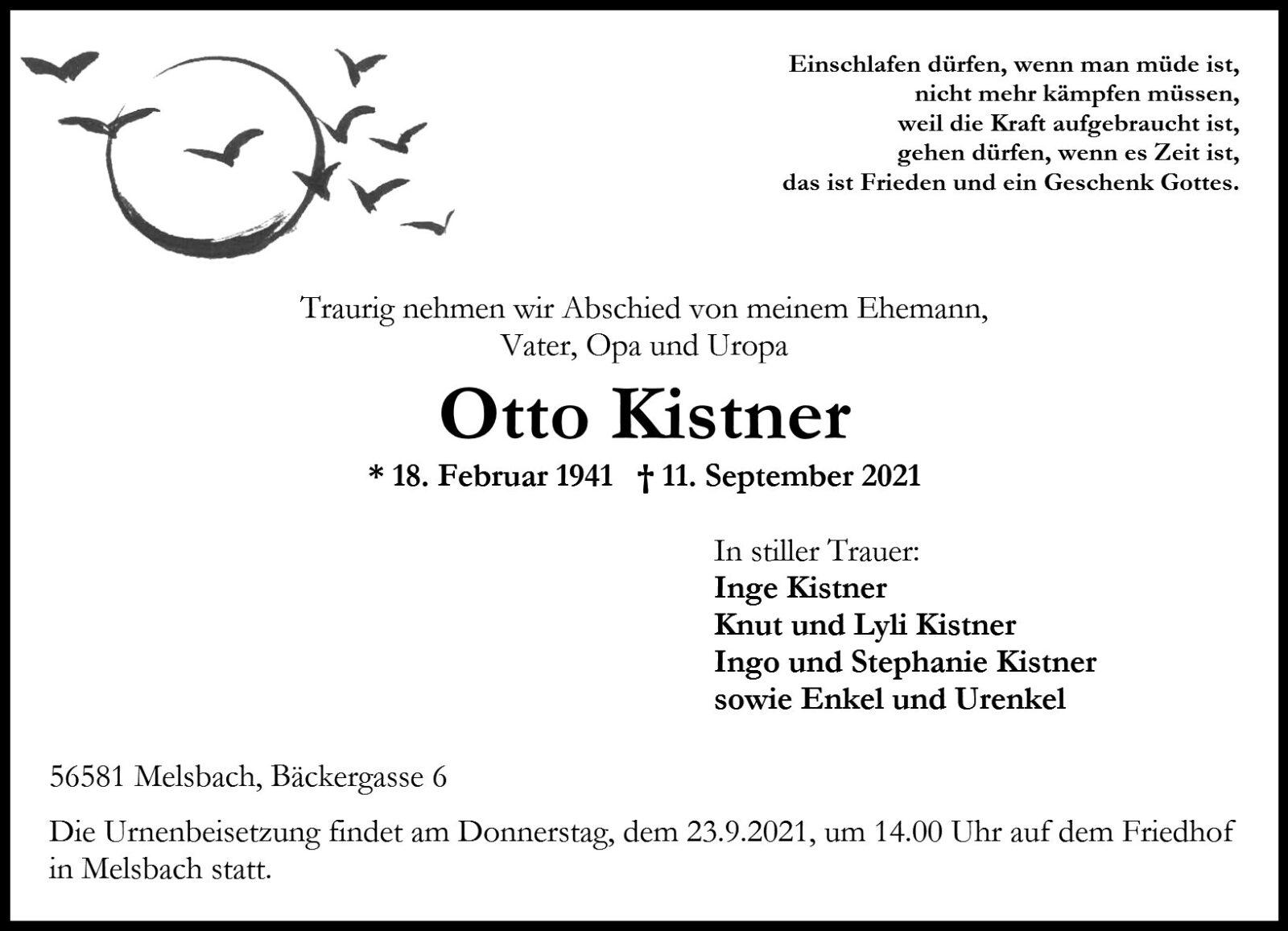 Einschlafen dürfen, wenn man müde ist,
nicht mehr kämpfen müssen,
weil die Kraft aufgebraucht ist,
gehen dürfen, wenn es Zeit ist,
das ist Frieden und ein Geschenk Gottes.

Traurig nehmen wir Abschied von meinem Ehemann,
Vater, Opa und Uropa

Otto Kistner

* 18. Februar 1941 † 11. September 2021

In stiller Trauer:
Inge Kistner
Knut und Lyli Kistner
Ingo und Stephanie Kistner
sowie Enkel und Urenkel

56581 Melsbach, Bäckergasse 6

Die Urnenbeisetzung findet am Donnerstag, dem 23.9.2021, um 14.00 Uhr auf dem Friedhof in Melsbach statt.